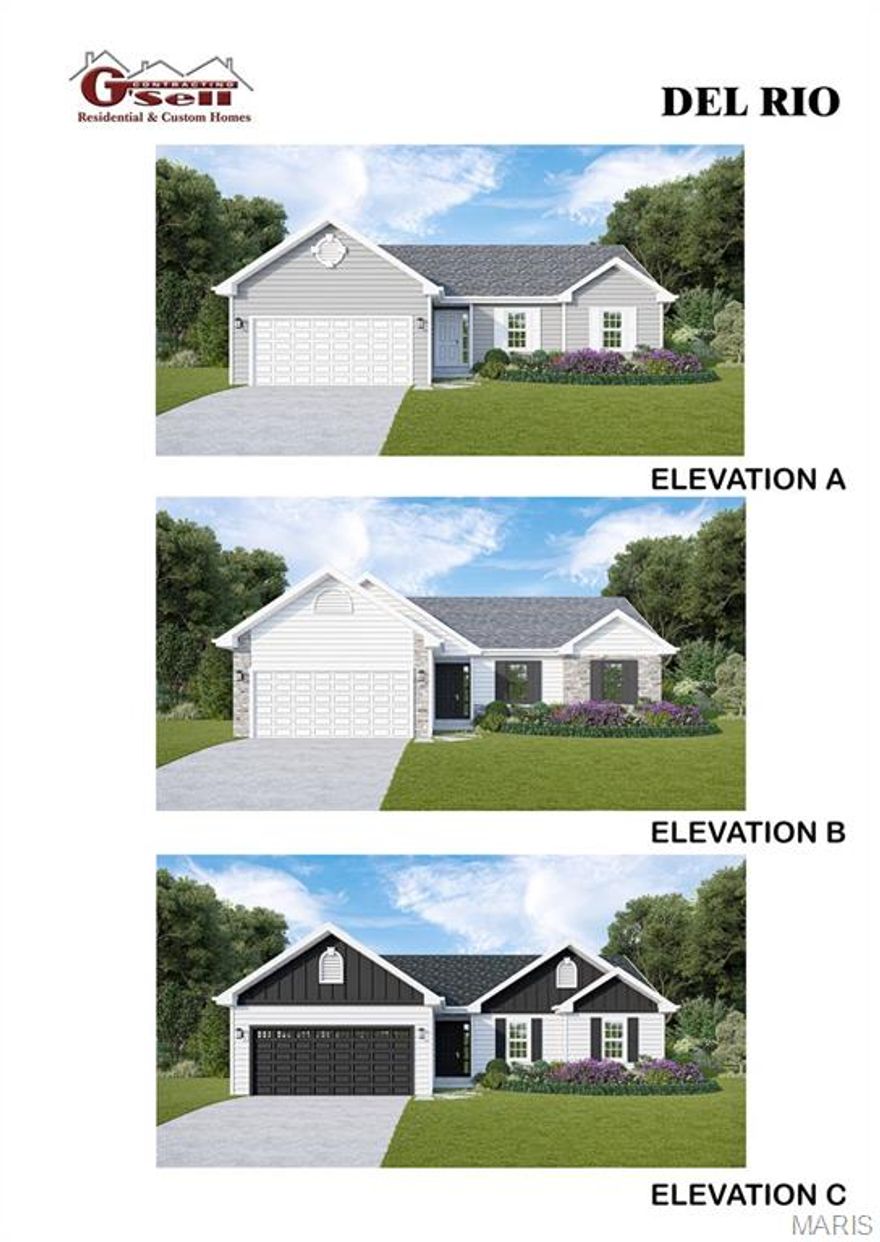 CONTRACTING
G'sell
Residential & Custom Homes

DEL RIO

ELEVATION A

ELEVATION B

ELEVATION C

MARIS